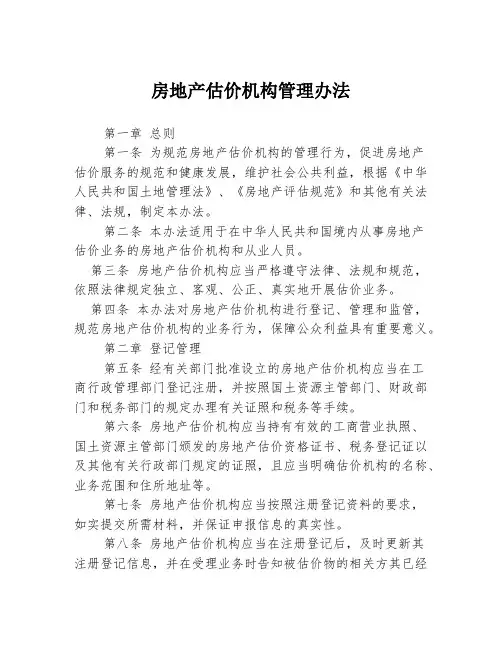 房地产估价机构管理办法

第一章 总则

第一条 为规范房地产估价机构的管理行为，促进房地产估价服务的规范和健康发展，维护社会公共利益，根据《中华人民共和国土地管理法》、《房地产评估规范》和其他有关法律、法规，制定本办法。

第二条 本办法适用于在中华人民共和国境内从事房地产估价业务的房地产估价机构和从业人员。

第三条 房地产估价机构应当严格遵守法律、法规和规范，依照法律规定独立、客观、公正、真实地开展估价业务。

第四条 本办法对房地产估价机构进行登记、管理和监管，规范房地产估价机构的业务行为，保障公众利益具有重要意义。

第二章 登记管理

第五条 经有关部门批准设立的房地产估价机构应当在工商行政管理部门登记注册，并按照国土资源主管部门、财政部门和税务部门的规定办理有关证照和税务等手续。

第六条 房地产估价机构应当持有有效的工商营业执照、国土资源主管部门颁发的房地产估价资格证书、税务登记证以及其他有关行政部门规定的证照，且应当明确估价机构的名称、业务范围和住所地址等。

第七条 房地产估价机构应当按照注册登记资料的要求，如实提交所需材料，并保证申报信息的真实性。

第八条 房地产估价机构应当在注册登记后，及时更新其注册登记信息，并在受理业务时告知被估价物的相关方其已经